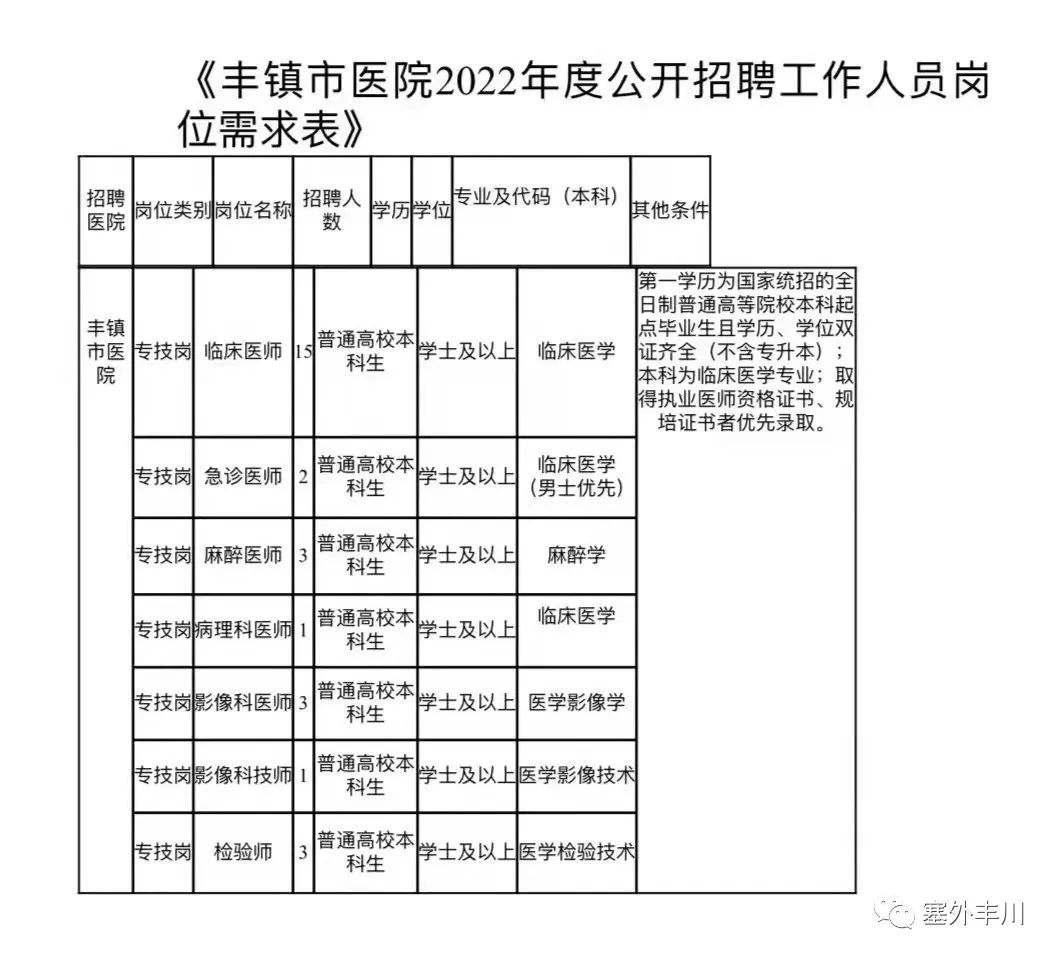 《丰镇市医院2022年度公开招聘工作人员岗位需求表》

| 招聘医院 | 岗位类别 | 岗位名称 | 招聘人数 | 学历 | 学位 | 专业及代码（本科） | 其他条件 |
|---|---|---|---|---|---|---|---|
| 丰镇市医院 | 专技岗 | 临床医师 | 15 | 普通高校本科生 | 学士及以上 | 临床医学 | 第一学历为国家统招的全日制普通高等院校本科起点毕业生且学历、学位双证齐全（不含专升本）；本科为临床医学专业；取得执业医师资格证书、规培证书者优先录取。 |
| | 专技岗 | 急诊医师 | 2 | 普通高校本科生 | 学士及以上 | 临床医学（男士优先） | |
| | 专技岗 | 麻醉医师 | 3 | 普通高校本科生 | 学士及以上 | 麻醉学 | |
| | 专技岗 | 病理科医师 | 1 | 普通高校本科生 | 学士及以上 | 临床医学 | |
| | 专技岗 | 影像科医师 | 3 | 普通高校本科生 | 学士及以上 | 医学影像学 | |
| | 专技岗 | 影像科技师 | 1 | 普通高校本科生 | 学士及以上 | 医学影像技术 | |
| | 专技岗 | 检验师 | 3 | 普通高校本科生 | 学士及以上 | 医学检验技术 | |

塞外丰川